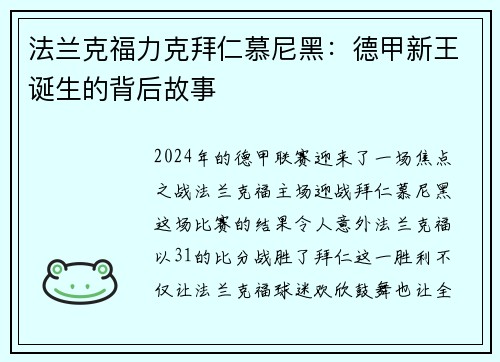 法兰克福力克拜仁慕尼黑：德甲新王诞生的背后故事

2024年的德甲联赛迎来了一场焦点之战法兰克福主场迎战拜仁慕尼黑这场比赛的结果令人意外法兰克福以31的比分战胜了拜仁这一胜利不仅让法兰克福球迷欢欣鼓舞也让全